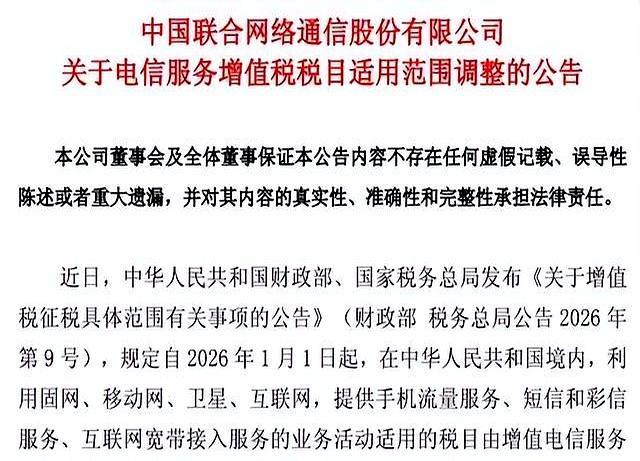 中国联合网络通信股份有限公司
关于电信服务增值税税目适用范围调整的公告

本公司董事会及全体董事保证本公告内容不存在任何虚假记载、误导性陈述或者重大遗漏，并对其内容的真实性、准确性和完整性承担法律责任。

近日，中华人民共和国财政部、国家税务总局发布《关于增值税征税具体范围有关事项的公告》（财政部 税务总局公告 2026 年第 9 号），规定自 2026 年 1 月 1 日起，在中华人民共和国境内，利用固网、移动网、卫星、互联网，提供手机流量服务、短信和彩信服务、互联网宽带接入服务的业务活动适用的税目由增值电信服务